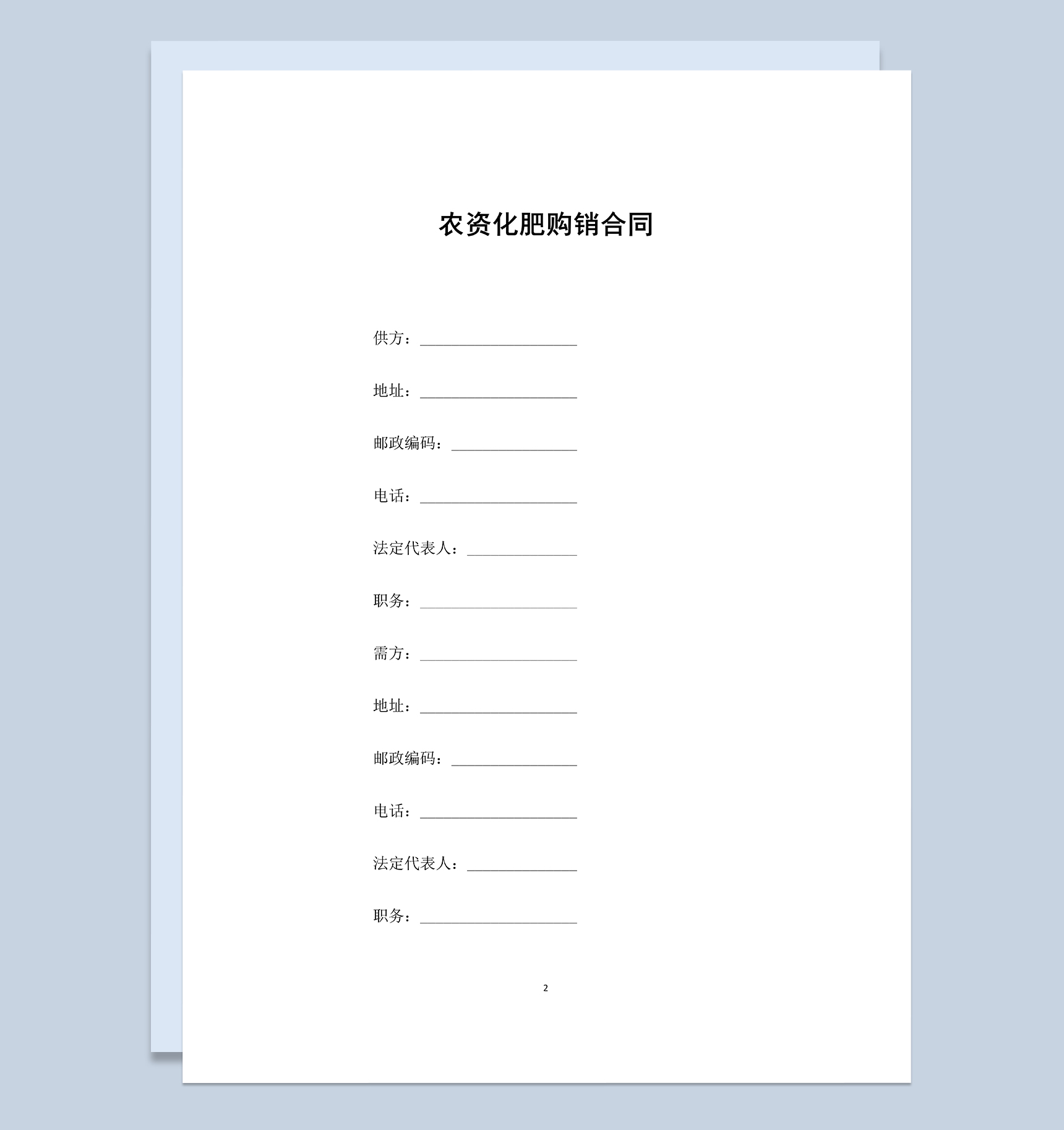 农资化肥购销合同

供方：____________________

地址：____________________

邮政编码：________________

电话：____________________

法定代表人：______________

职务：____________________

需方：____________________

地址：____________________

邮政编码：________________

电话：____________________

法定代表人：______________

职务：____________________

2